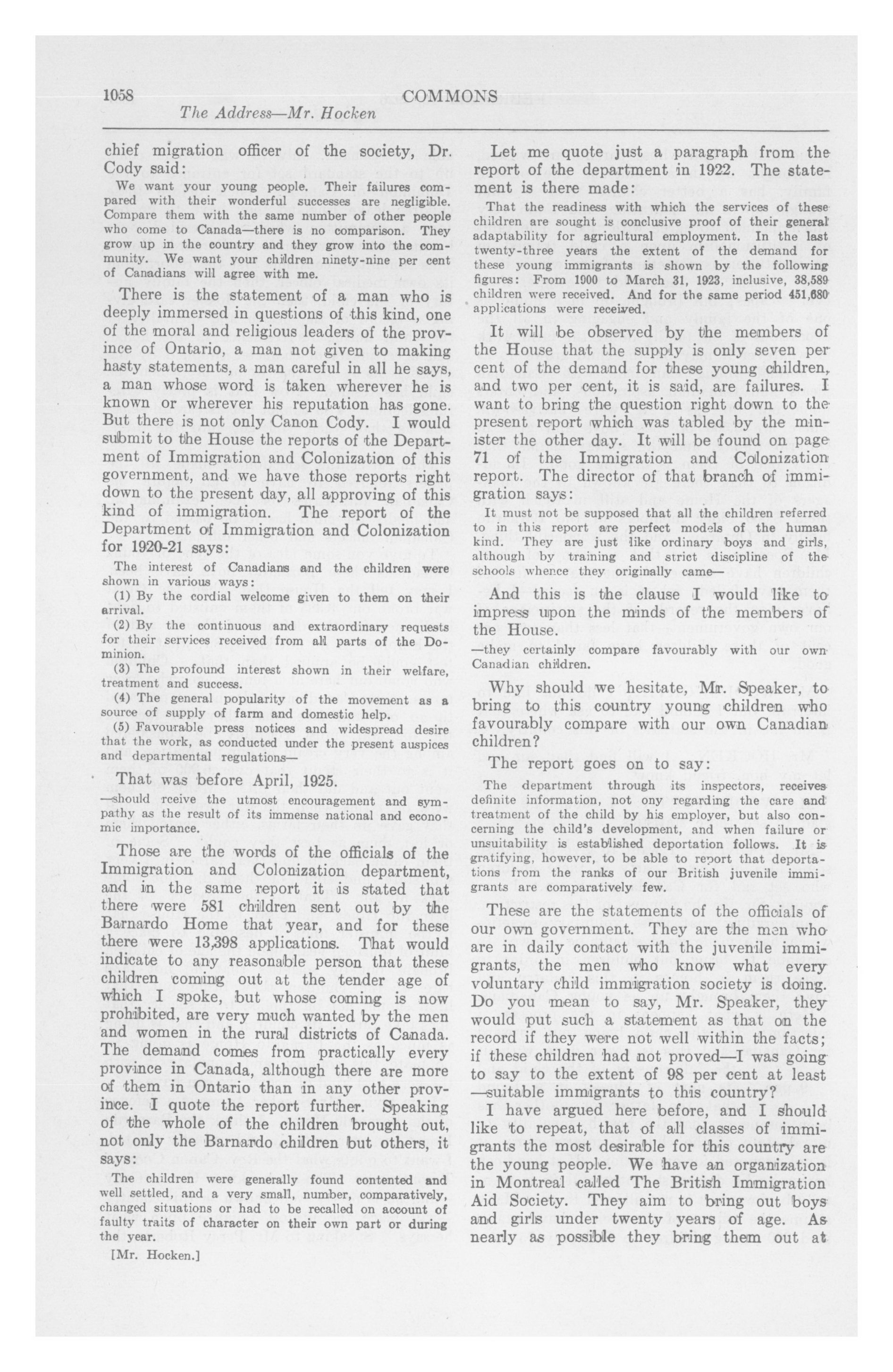 1058 COMMONS

The Address—Mr. Hocken

chief migration officer of the society, Dr. Cody said:

We want your young people. Their failures compared with their wonderful successes are negligible. Compare them with the same number of other people who come to Canada—there is no comparison. They grow up in the country and they grow into the community. We want your children ninety-nine per cent of Canadians will agree with me.

There is the statement of a man who is deeply immersed in questions of this kind, one of the moral and religious leaders of the province of Ontario, a man not given to making hasty statements, a man careful in all he says, a man whose word is taken wherever he is known or wherever his reputation has gone. But there is not only Canon Cody. I would submit to the House the reports of the Department of Immigration and Colonization of this government, and we have those reports right down to the present day, all approving of this kind of immigration. The report of the Department of Immigration and Colonization for 1920-21 says:

The interest of Canadians and the children were shown in various ways:

(1) By the cordial welcome given to them on their arrival.

(2) By the continuous and extraordinary requests for their services received from all parts of the Dominion.

(3) The profound interest shown in their welfare, treatment and success.

(4) The general popularity of the movement as a source of supply of farm and domestic help.

(5) Favourable press notices and widespread desire that the work, as conducted under the present auspices and departmental regulations—

That was before April, 1925.

—should rceive the utmost encouragement and sympathy as the result of its immense national and economic importance.

Those are the words of the officials of the Immigration and Colonization department, and in the same report it is stated that there were 581 children sent out by the Barnardo Home that year, and for these there were 13,398 applications. That would indicate to any reasonable person that these children coming out at the tender age of which I spoke, but whose coming is now prohibited, are very much wanted by the men and women in the rural districts of Canada. The demand comes from practically every province in Canada, although there are more of them in Ontario than in any other province. I quote the report further. Speaking of the whole of the children brought out, not only the Barnardo children but others, it says:

The children were generally found contented and well settled, and a very small, number, comparatively, changed situations or had to be recalled on account of faulty traits of character on their own part or during the year.

[Mr. Hocken.]

Let me quote just a paragraph from the report of the department in 1922. The statement is there made:

That the readiness with which the services of these children are sought is conclusive proof of their general adaptability for agricultural employment. In the last twenty-three years the extent of the demand for these young immigrants is shown by the following figures: From 1900 to March 31, 1923, inclusive, 38,589 children were received. And for the same period 451,680 applications were received.

It will be observed by the members of the House that the supply is only seven per cent of the demand for these young children, and two per cent, it is said, are failures. I want to bring the question right down to the present report which was tabled by the minister the other day. It will be found on page 71 of the Immigration and Colonization report. The director of that branch of immigration says:

It must not be supposed that all the children referred to in this report are perfect models of the human kind. They are just like ordinary boys and girls, although by training and strict discipline of the schools whence they originally came—

And this is the clause I would like to impress upon the minds of the members of the House.

—they certainly compare favourably with our own Canadian children.

Why should we hesitate, Mr. Speaker, to bring to this country young children who favourably compare with our own Canadian children?

The report goes on to say:

The department through its inspectors, receives definite information, not ony regarding the care and treatment of the child by his employer, but also concerning the child's development, and when failure or unsuitability is established deportation follows. It is gratifying, however, to be able to report that deportations from the ranks of our British juvenile immigrants are comparatively few.

These are the statements of the officials of our own government. They are the men who are in daily contact with the juvenile immigrants, the men who know what every voluntary child immigration society is doing. Do you mean to say, Mr. Speaker, they would put such a statement as that on the record if they were not well within the facts; if these children had not proved—I was going to say to the extent of 98 per cent at least —suitable immigrants to this country?

I have argued here before, and I should like to repeat, that of all classes of immigrants the most desirable for this country are the young people. We have an organization in Montreal called The British Immigration Aid Society. They aim to bring out boys and girls under twenty years of age. As nearly as possible they bring them out at